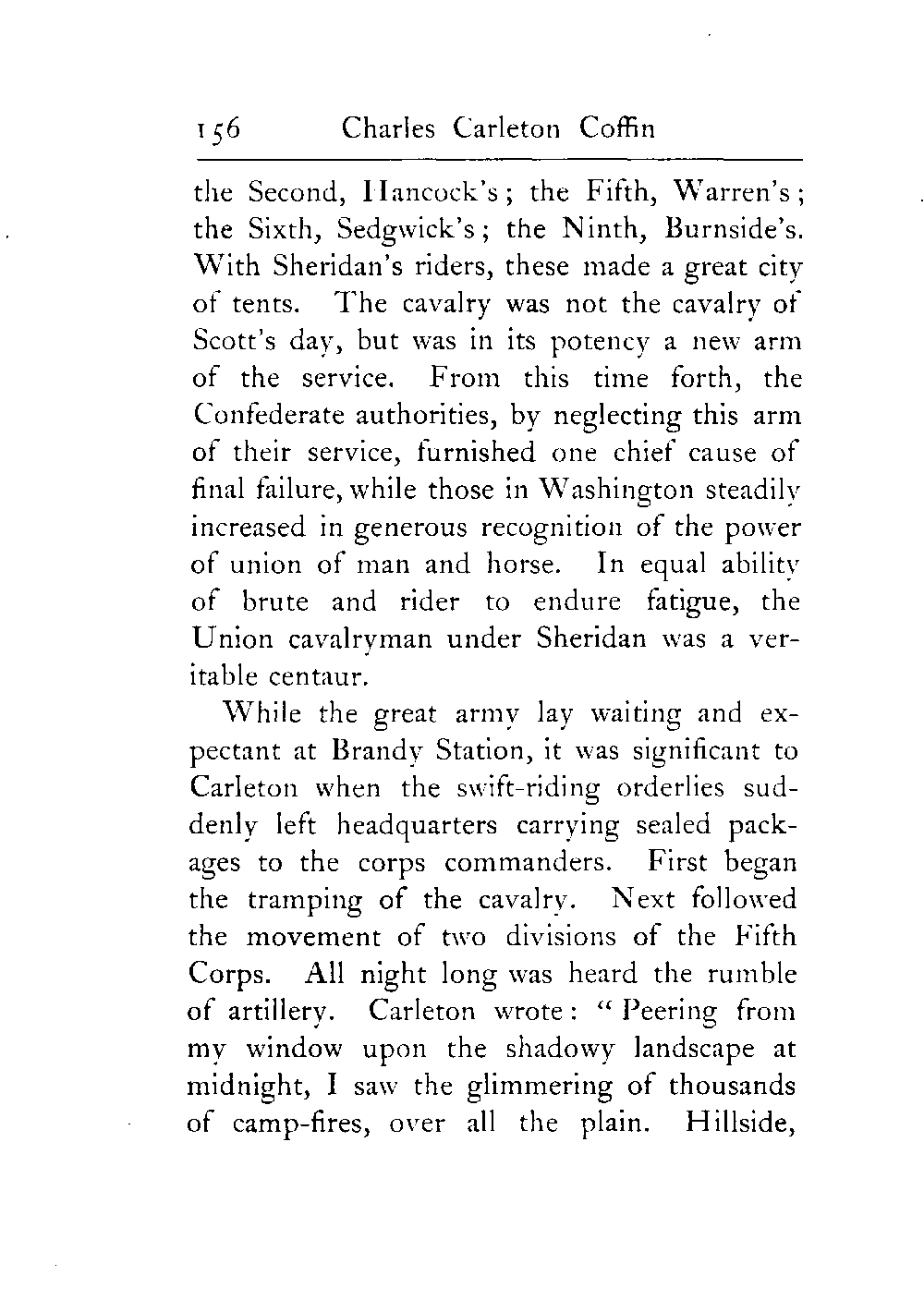 156 Charles Carleton Coffin

the Second, Hancock's; the Fifth, Warren's; the Sixth, Sedgwick's; the Ninth, Burnside's. With Sheridan's riders, these made a great city of tents. The cavalry was not the cavalry of Scott's day, but was in its potency a new arm of the service. From this time forth, the Confederate authorities, by neglecting this arm of their service, furnished one chief cause of final failure, while those in Washington steadily increased in generous recognition of the power of union of man and horse. In equal ability of brute and rider to endure fatigue, the Union cavalryman under Sheridan was a veritable centaur.

While the great army lay waiting and expectant at Brandy Station, it was significant to Carleton when the swift-riding orderlies suddenly left headquarters carrying sealed packages to the corps commanders. First began the tramping of the cavalry. Next followed the movement of two divisions of the Fifth Corps. All night long was heard the rumble of artillery. Carleton wrote: "Peering from my window upon the shadowy landscape at midnight, I saw the glimmering of thousands of camp-fires, over all the plain. Hillside,